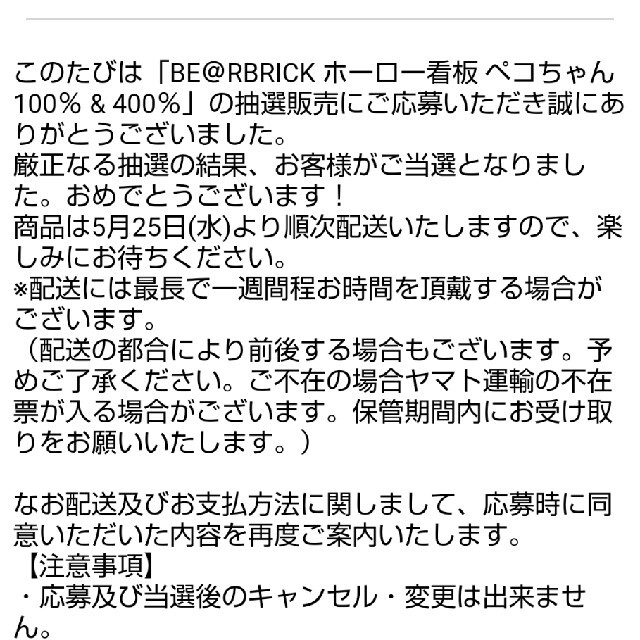 このたびは「BE@RBRICK ホーロー看板 ペコちゃん 100% & 400%」の抽選販売にご応募いただき誠にありがとうございました。
厳正なる抽選の結果、お客様がご当選となりました。おめでとうございます！
商品は5月25日(水)より順次配送いたしますので、楽しみにお待ちください。
※配送には最長で一週間程お時間を頂戴する場合がございます。
（配送の都合により前後する場合もございます。予めご了承ください。ご不在の場合ヤマト運輸の不在票が入る場合がございます。保管期間内にお受け取りをお願いいたします。）

なお配送及びお支払方法に関しまして、応募時に同意いただいた内容を再度ご案内いたします。
【注意事項】
・応募及び当選後のキャンセル・変更は出来ません。